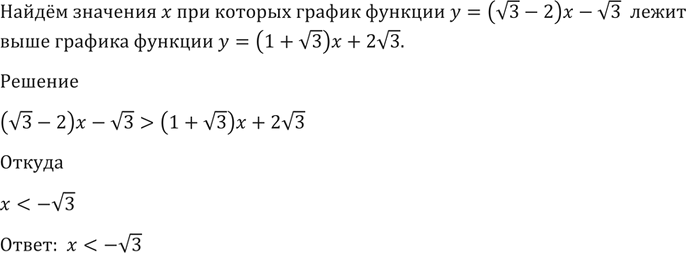 Найдём значения $x$ при которых график функции $y = (\sqrt{3} - 2)x - \sqrt{3}$ лежит выше графика функции $y = (1 + \sqrt{3})x + 2\sqrt{3}$.

Решение

$(\sqrt{3} - 2)x - \sqrt{3} > (1 + \sqrt{3})x + 2\sqrt{3}$

Откуда

$x < -\sqrt{3}$

Ответ: $x < -\sqrt{3}$